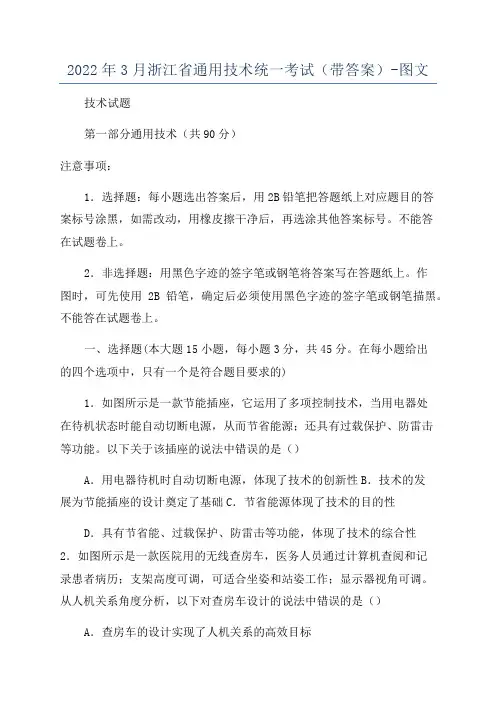 2022年3月浙江省通用技术统一考试（带答案）-图文

技术试题

第一部分通用技术（共90分）

注意事项：

1．选择题：每小题选出答案后，用2B铅笔把答题纸上对应题目的答案标号涂黑，如需改动，用橡皮擦干净后，再选涂其他答案标号。不能答在试题卷上。

2．非选择题：用黑色字迹的签字笔或钢笔将答案写在答题纸上。作图时，可先使用 2B 铅笔，确定后必须使用黑色字迹的签字笔或钢笔描黑。不能答在试题卷上。

一、选择题(本大题15小题，每小题3分，共45分。在每小题给出的四个选项中，只有一个是符合题目要求的)

1．如图所示是一款节能插座，它运用了多项控制技术，当用电器处在待机状态时能自动切断电源，从而节省能源；还具有过载保护、防雷击等功能。以下关于该插座的说法中错误的是（）

A．用电器待机时自动切断电源，体现了技术的创新性 B．技术的发展为节能插座的设计奠定了基础 C．节省能源体现了技术的目的性

D．具有节省能、过载保护、防雷击等功能，体现了技术的综合性

2．如图所示是一款医院用的无线查房车，医务人员通过计算机查阅和记录患者病历；支架高度可调，可适合坐姿和站姿工作；显示器视角可调。从人机关系角度分析，以下对查房车设计的说法中错误的是（）

A．查房车的设计实现了人机关系的高效目标